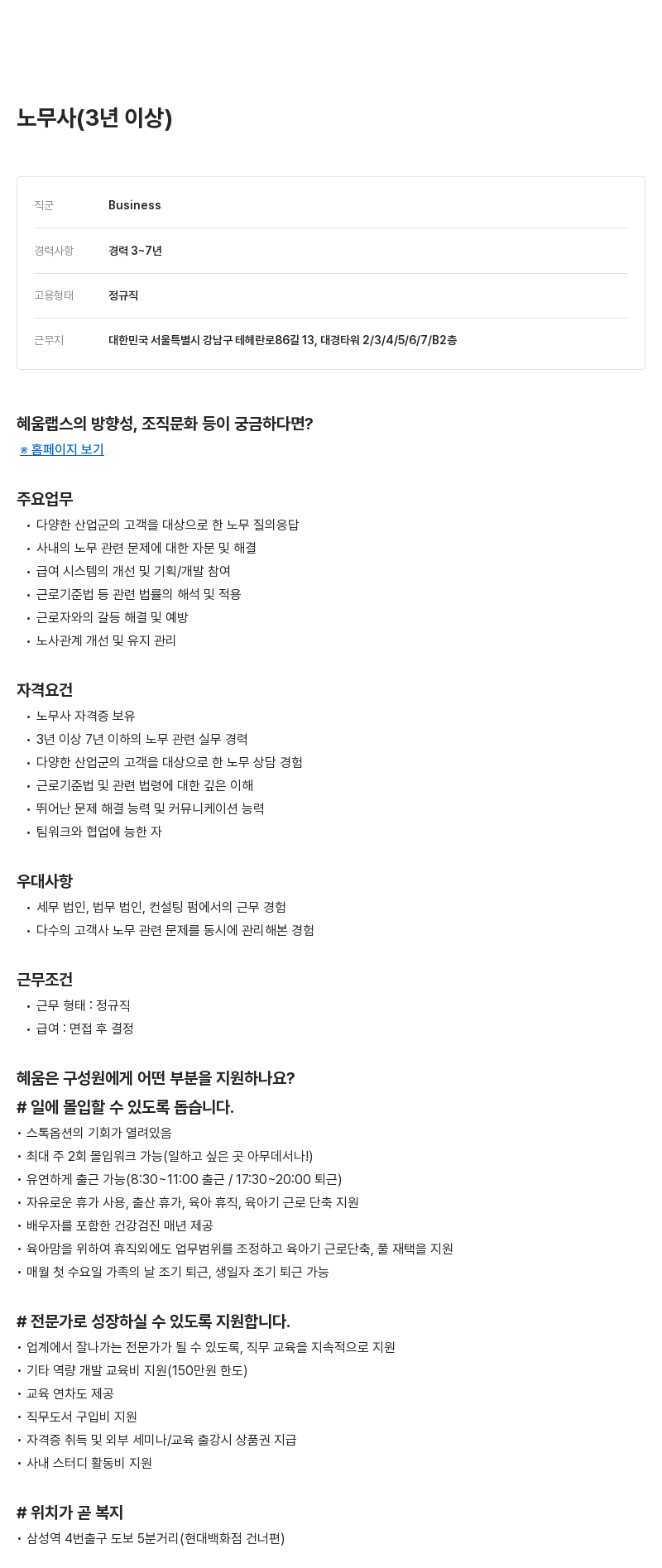 노무사(3년 이상)

| 직군 | Business |
|---|---|
| 경력사항 | 경력 3~7년 |
| 고용형태 | 정규직 |
| 근무지 | 대한민국 서울특별시 강남구 테헤란로86길 13, 대경타워 2/3/4/5/6/7/B2층 |

혜움랩스의 방향성, 조직문화 등이 궁금하다면?
※ 홈페이지 보기

주요업무
• 다양한 산업군의 고객을 대상으로 한 노무 질의응답
• 사내의 노무 관련 문제에 대한 자문 및 해결
• 급여 시스템의 개선 및 기획/개발 참여
• 근로기준법 등 관련 법률의 해석 및 적용
• 근로자와의 갈등 해결 및 예방
• 노사관계 개선 및 유지 관리

자격요건
• 노무사 자격증 보유
• 3년 이상 7년 이하의 노무 관련 실무 경력
• 다양한 산업군의 고객을 대상으로 한 노무 상담 경험
• 근로기준법 및 관련 법령에 대한 깊은 이해
• 뛰어난 문제 해결 능력 및 커뮤니케이션 능력
• 팀워크와 협업에 능한 자

우대사항
• 세무 법인, 법무 법인, 컨설팅 펌에서의 근무 경험
• 다수의 고객사 노무 관련 문제를 동시에 관리해본 경험

근무조건
• 근무 형태 : 정규직
• 급여 : 면접 후 결정

혜움은 구성원에게 어떤 부분을 지원하나요?
# 일에 몰입할 수 있도록 돕습니다.
• 스톡옵션의 기회가 열려있음
• 최대 주 2회 몰입워크 가능(일하고 싶은 곳 아무데서나!)
• 유연하게 출근 가능(8:30~11:00 출근 / 17:30~20:00 퇴근)
• 자유로운 휴가 사용, 출산 휴가, 육아 휴직, 육아기 근로 단축 지원
• 배우자를 포함한 건강검진 매년 제공
• 육아맘을 위하여 휴직외에도 업무범위를 조정하고 육아기 근로단축, 풀 재택을 지원
• 매월 첫 수요일 가족의 날 조기 퇴근, 생일자 조기 퇴근 가능

# 전문가로 성장하실 수 있도록 지원합니다.
• 업계에서 잘나가는 전문가가 될 수 있도록, 직무 교육을 지속적으로 지원
• 기타 역량 개발 교육비 지원(150만원 한도)
• 교육 연차도 제공
• 직무도서 구입비 지원
• 자격증 취득 및 외부 세미나/교육 출강시 상품권 지급
• 사내 스터디 활동비 지원

# 위치가 곧 복지
• 삼성역 4번출구 도보 5분거리(현대백화점 건너편)